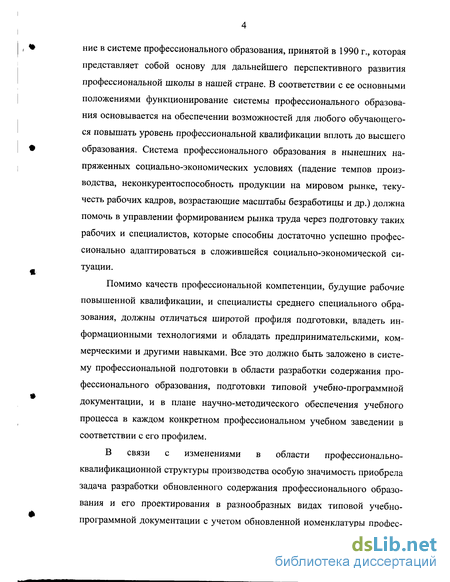 4

ние в системе профессионального образования, принятой в 1990 г., которая представляет собой основу для дальнейшего перспективного развития профессиональной школы в нашей стране. В соответствии с ее основными положениями функционирование системы профессионального образования основывается на обеспечении возможностей для любого обучающегося повышать уровень профессиональной квалификации вплоть до высшего образования. Система профессионального образования в нынешних напряженных социально-экономических условиях (падение темпов производства, неконкурентоспособность продукции на мировом рынке, текучесть рабочих кадров, возрастающие масштабы безработицы и др.) должна помочь в управлении формированием рынка труда через подготовку таких рабочих и специалистов, которые способны достаточно успешно профессионально адаптироваться в сложившейся социально-экономической ситуации.

Помимо качеств профессиональной компетенции, будущие рабочие повышенной квалификации, и специалисты среднего специального образования, должны отличаться широтой профиля подготовки, владеть информационными технологиями и обладать предпринимательскими, коммерческими и другими навыками. Все это должно быть заложено в систему профессиональной подготовки в области разработки содержания профессионального образования, подготовки типовой учебно-программной документации, и в плане научно-методического обеспечения учебного процесса в каждом конкретном профессиональном учебном заведении в соответствии с его профилем.

В связи с изменениями в области профессионально-квалификационной структуры производства особую значимость приобрела задача разработки обновленного содержания профессионального образования и его проектирования в разнообразных видах типовой учебно-программной документации с учетом обновленной номенклатуры профес-

dsLib.net
библиотека диссертаций